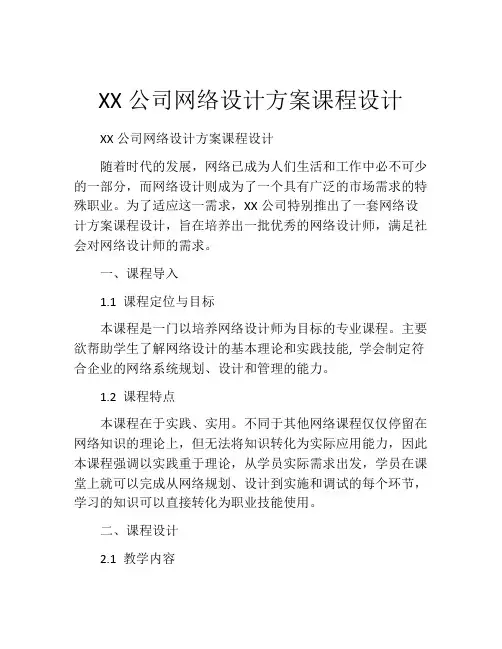 XX 公司网络设计方案课程设计

XX 公司网络设计方案课程设计

随着时代的发展，网络已成为人们生活和工作中必不可少的一部分，而网络设计则成为了一个具有广泛的市场需求的特殊职业。为了适应这一需求，XX 公司特别推出了一套网络设计方案课程设计，旨在培养出一批优秀的网络设计师，满足社会对网络设计师的需求。

一、课程导入

1.1 课程定位与目标

本课程是一门以培养网络设计师为目标的专业课程。主要欲帮助学生了解网络设计的基本理论和实践技能，学会制定符合企业的网络系统规划、设计和管理的能力。

1.2 课程特点

本课程在于实践、实用。不同于其他网络课程仅仅停留在网络知识的理论上，但无法将知识转化为实际应用能力，因此本课程强调以实践重于理论，从学员实际需求出发，学员在课堂上就可以完成从网络规划、设计到实施和调试的每个环节，学习的知识可以直接转化为职业技能使用。

二、课程设计

2.1 教学内容